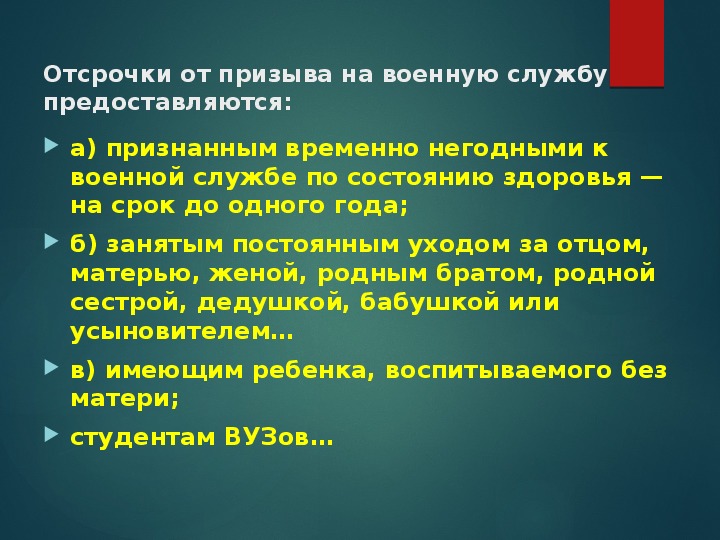 Отсрочки от призыва на военную службу предоставляются:

а) признанным временно негодными к военной службе по состоянию здоровья — на срок до одного года;

б) занятым постоянным уходом за отцом, матерью, женой, родным братом, родной сестрой, дедушкой, бабушкой или усыновителем…

в) имеющим ребенка, воспитываемого без матери;

студентам ВУЗов…